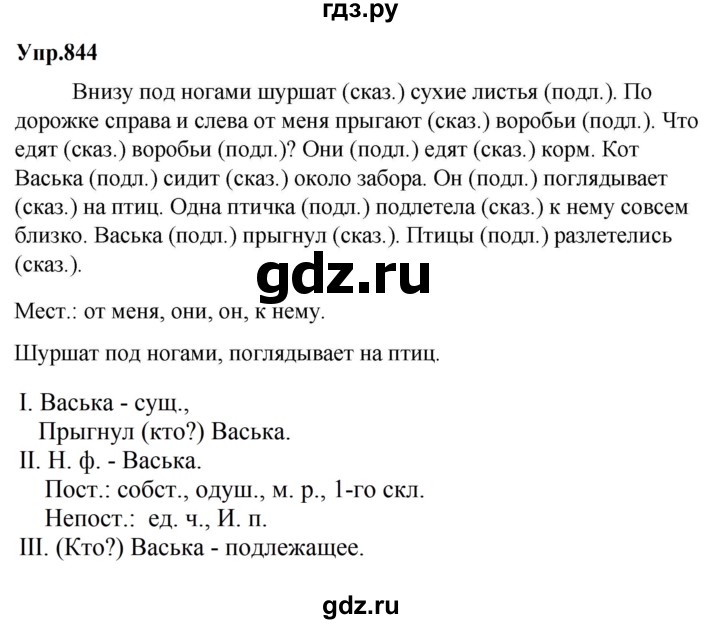 гдз.ру

Упр.844

Внизу под ногами шуршат (сказ.) сухие листья (подл.). По дорожке справа и слева от меня прыгают (сказ.) воробьи (подл.). Что едят (сказ.) воробьи (подл.)? Они (подл.) едят (сказ.) корм. Кот Васька (подл.) сидит (сказ.) около забора. Он (подл.) поглядывает (сказ.) на птиц. Одна птичка (подл.) подлетела (сказ.) к нему совсем близко. Васька (подл.) прыгнул (сказ.). Птицы (подл.) разлетелись (сказ.).

gdz.ru

Мест.: от меня, они, он, к нему.

Шуршат под ногами, поглядывает на птиц.

I. Васька - сущ.,
Прыгнул (кто?) Васька.
II. Н. ф. - Васька.
Пост.: собст., одуш., м. р., 1-го скл.
Непост.: ед. ч., И. п.
III. (Кто?) Васька - подлежащее.

gdz.ru